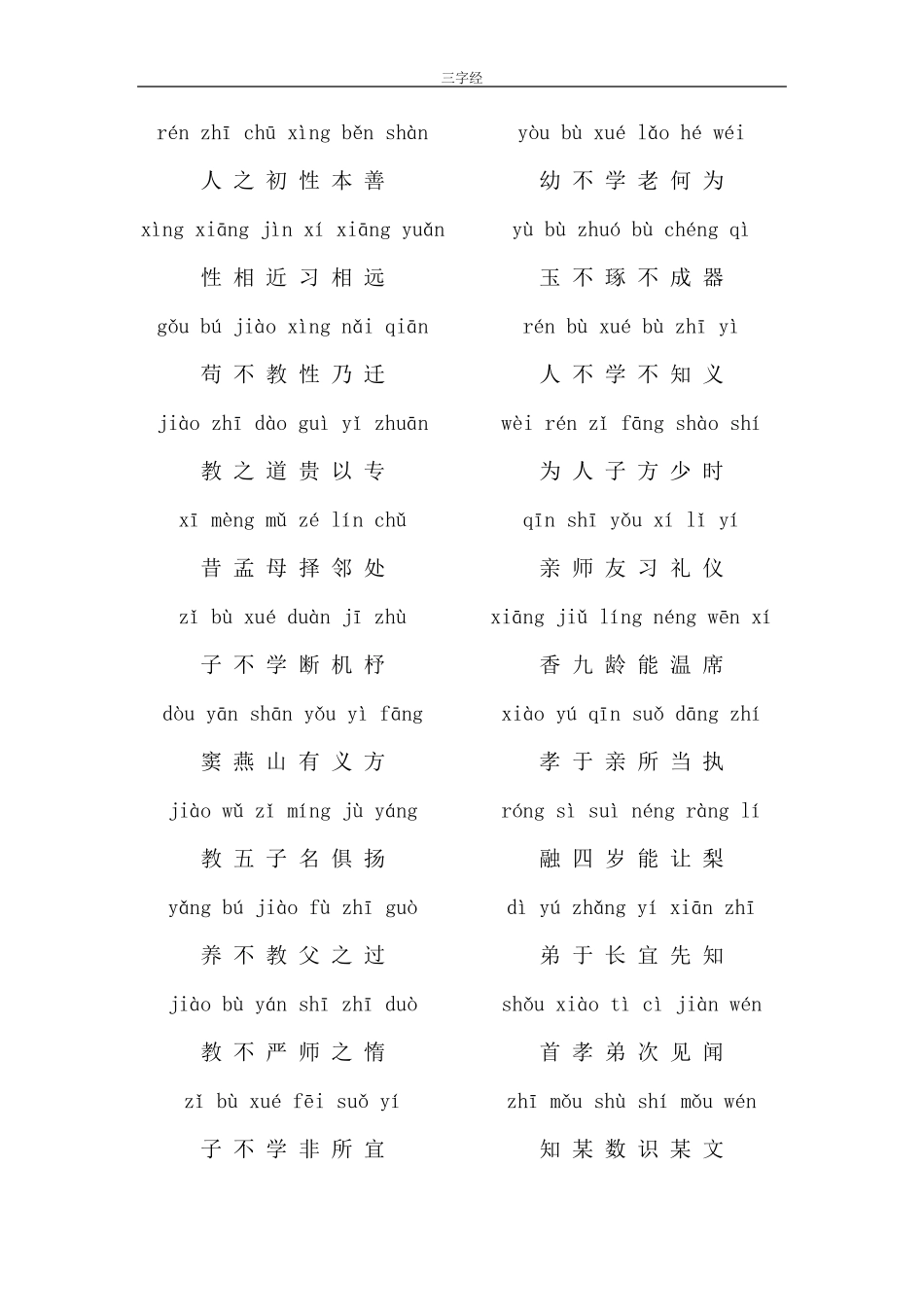 三字经

rén zhī chū xìng běn shàn
人 之 初 性 本 善
xìng xiāng jìn xí xiāng yuǎn
性 相 近 习 相 远
gǒu bú jiào xìng nǎi qiān
苟 不 教 性 乃 迁
jiào zhī dào guì yǐ zhuān
教 之 道 贵 以 专
xī mèng mǔ zé lín chǔ
昔 孟 母 择 邻 处
zǐ bù xué duàn jī zhù
子 不 学 断 机 杼
dòu yān shān yǒu yì fāng
窦 燕 山 有 义 方
jiào wǔ zǐ míng jù yáng
教 五 子 名 俱 扬
yǎng bú jiào fù zhī guò
养 不 教 父 之 过
jiào bù yán shī zhī duò
教 不 严 师 之 惰
zǐ bù xué fēi suǒ yí
子 不 学 非 所 宜

yòu bù xué lǎo hé wéi
幼 不 学 老 何 为
yù bù zhuó bù chéng qì
玉 不 琢 不 成 器
rén bù xué bù zhī yì
人 不 学 不 知 义
wèi rén zǐ fāng shào shí
为 人 子 方 少 时
qīn shī yǒu xí lǐ yí
亲 师 友 习 礼 仪
xiāng jiǔ líng néng wēn xí
香 九 龄 能 温 席
xiào yú qīn suǒ dāng zhí
孝 于 亲 所 当 执
róng sì suì néng ràng lí
融 四 岁 能 让 梨
dì yú zhǎng yí xiān zhī
弟 于 长 宜 先 知
shǒu xiào tì cì jiàn wén
首 孝 弟 次 见 闻
zhī mǒu shù shí mǒu wén
知 某 数 识 某 文